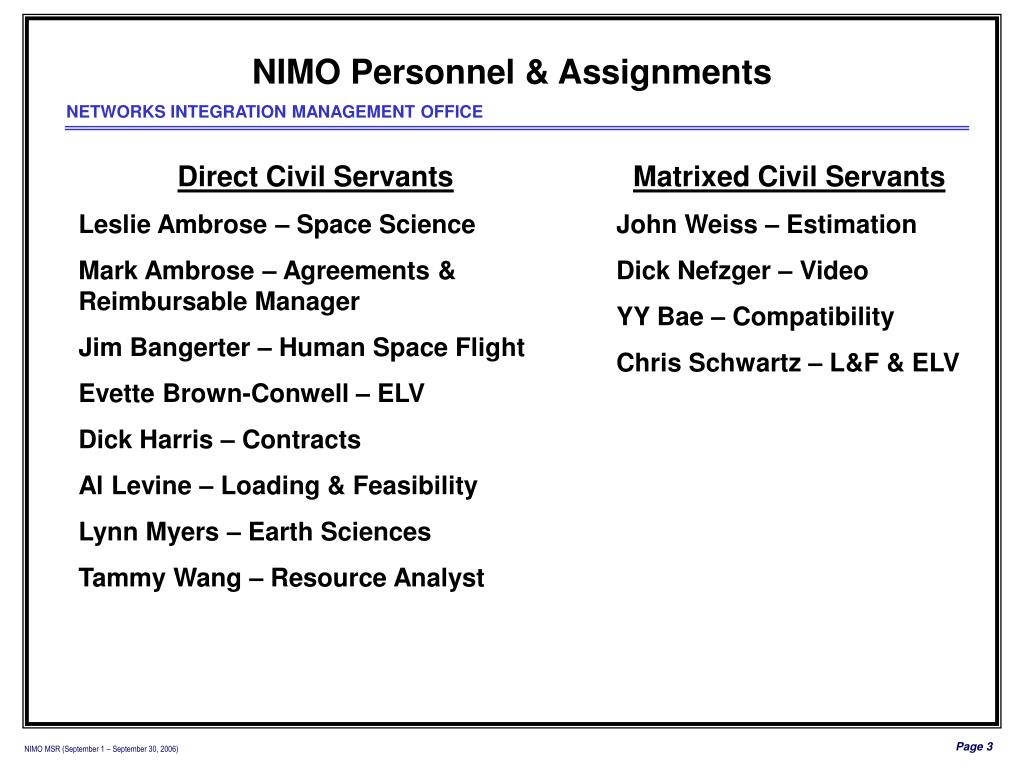 NIMO Personnel & Assignments

NETWORKS INTEGRATION MANAGEMENT OFFICE

Direct Civil Servants

Leslie Ambrose – Space Science

Mark Ambrose – Agreements & Reimbursable Manager

Jim Bangerter – Human Space Flight

Evette Brown-Conwell – ELV

Dick Harris – Contracts

Al Levine – Loading & Feasibility

Lynn Myers – Earth Sciences

Tammy Wang – Resource Analyst

Matrixed Civil Servants

John Weiss – Estimation

Dick Nefzger – Video

YY Bae – Compatibility

Chris Schwartz – L&F & ELV

NIMO MSR (September 1 – September 30, 2006)

Page 3